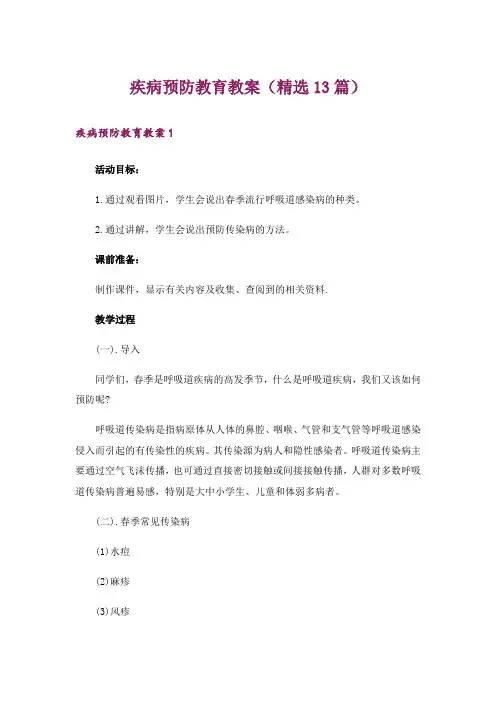 疾病预防教育教案（精选13篇）

疾病预防教育教案1

活动目标：

1.通过观看图片，学生会说出春季流行呼吸道感染病的种类。

2.通过讲解，学生会说出预防传染病的方法。

课前准备：

制作课件，显示有关内容及收集、查阅到的相关资料.

教学过程

(一).导入

同学们，春季是呼吸道疾病的高发季节，什么是呼吸道疾病，我们又该如何预防呢?

呼吸道传染病是指病原体从人体的鼻腔、咽喉、气管和支气管等呼吸道感染侵入而引起的有传染性的疾病。其传染源为病人和隐性感染者。呼吸道传染病主要通过空气飞沫传播，也可通过直接密切接触或间接接触传播，人群对多数呼吸道传染病普遍易感，特别是大中小学生、儿童和体弱多病者。

(二).春季常见传染病

(1)水痘

(2)麻疹

(3)风疹